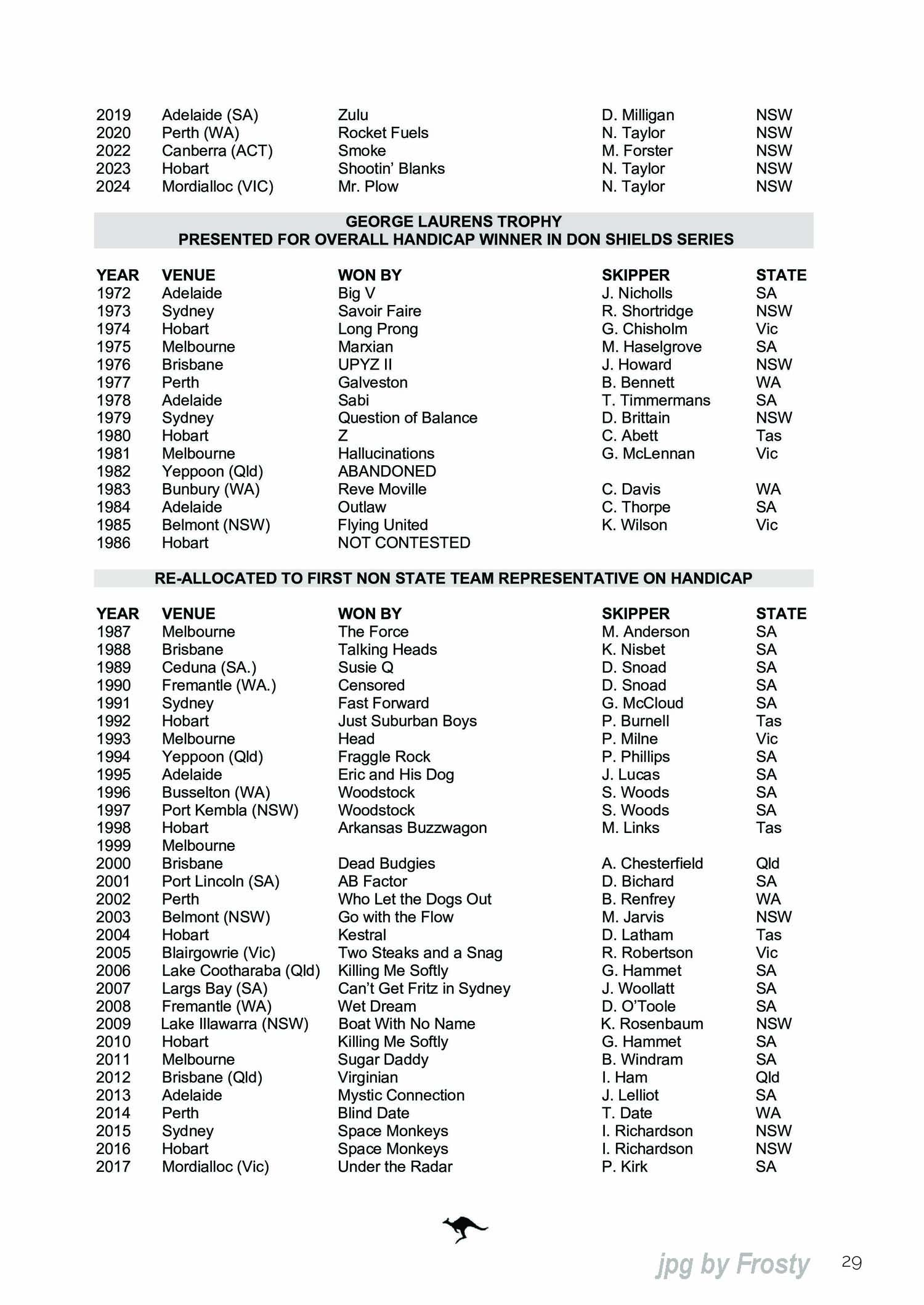 | | | | | |
|---|---|---|---|---|
| 2019 | Adelaide (SA) | Zulu | D. Milligan | NSW |
| 2020 | Perth (WA) | Rocket Fuels | N. Taylor | NSW |
| 2022 | Canberra (ACT) | Smoke | M. Forster | NSW |
| 2023 | Hobart | Shootin' Blanks | N. Taylor | NSW |
| 2024 | Mordialloc (VIC) | Mr. Plow | N. Taylor | NSW |

GEORGE LAURENS TROPHY
PRESENTED FOR OVERALL HANDICAP WINNER IN DON SHIELDS SERIES

| YEAR | VENUE | WON BY | SKIPPER | STATE |
|---|---|---|---|---|
| 1972 | Adelaide | Big V | J. Nicholls | SA |
| 1973 | Sydney | Savoir Faire | R. Shortridge | NSW |
| 1974 | Hobart | Long Prong | G. Chisholm | Vic |
| 1975 | Melbourne | Marxian | M. Haselgrove | SA |
| 1976 | Brisbane | UPYZ II | J. Howard | NSW |
| 1977 | Perth | Galveston | B. Bennett | WA |
| 1978 | Adelaide | Sabi | T. Timmermans | SA |
| 1979 | Sydney | Question of Balance | D. Brittain | NSW |
| 1980 | Hobart | Z | C. Abett | Tas |
| 1981 | Melbourne | Hallucinations | G. McLennan | Vic |
| 1982 | Yeppoon (Qld) | ABANDONED | | |
| 1983 | Bunbury (WA) | Reve Moville | C. Davis | WA |
| 1984 | Adelaide | Outlaw | C. Thorpe | SA |
| 1985 | Belmont (NSW) | Flying United | K. Wilson | Vic |
| 1986 | Hobart | NOT CONTESTED | | |

RE-ALLOCATED TO FIRST NON STATE TEAM REPRESENTATIVE ON HANDICAP

| YEAR | VENUE | WON BY | SKIPPER | STATE |
|---|---|---|---|---|
| 1987 | Melbourne | The Force | M. Anderson | SA |
| 1988 | Brisbane | Talking Heads | K. Nisbet | SA |
| 1989 | Ceduna (SA.) | Susie Q | D. Snoad | SA |
| 1990 | Fremantle (WA.) | Censored | D. Snoad | SA |
| 1991 | Sydney | Fast Forward | G. McCloud | SA |
| 1992 | Hobart | Just Suburban Boys | P. Burnell | Tas |
| 1993 | Melbourne | Head | P. Milne | Vic |
| 1994 | Yeppoon (Qld) | Fraggle Rock | P. Phillips | SA |
| 1995 | Adelaide | Eric and His Dog | J. Lucas | SA |
| 1996 | Busselton (WA) | Woodstock | S. Woods | SA |
| 1997 | Port Kembla (NSW) | Woodstock | S. Woods | SA |
| 1998 | Hobart | Arkansas Buzzwagon | M. Links | Tas |
| 1999 | Melbourne | | | |
| 2000 | Brisbane | Dead Budgies | A. Chesterfield | Qld |
| 2001 | Port Lincoln (SA) | AB Factor | D. Bichard | SA |
| 2002 | Perth | Who Let the Dogs Out | B. Renfrey | WA |
| 2003 | Belmont (NSW) | Go with the Flow | M. Jarvis | NSW |
| 2004 | Hobart | Kestral | D. Latham | Tas |
| 2005 | Blairgowrie (Vic) | Two Steaks and a Snag | R. Robertson | Vic |
| 2006 | Lake Cootharaba (Qld) | Killing Me Softly | G. Hammet | SA |
| 2007 | Largs Bay (SA) | Can't Get Fritz in Sydney | J. Woollatt | SA |
| 2008 | Fremantle (WA) | Wet Dream | D. O'Toole | SA |
| 2009 | Lake Illawarra (NSW) | Boat With No Name | K. Rosenbaum | NSW |
| 2010 | Hobart | Killing Me Softly | G. Hammet | SA |
| 2011 | Melbourne | Sugar Daddy | B. Windram | SA |
| 2012 | Brisbane (Qld) | Virginian | I. Ham | Qld |
| 2013 | Adelaide | Mystic Connection | J. Lelliot | SA |
| 2014 | Perth | Blind Date | T. Date | WA |
| 2015 | Sydney | Space Monkeys | I. Richardson | NSW |
| 2016 | Hobart | Space Monkeys | I. Richardson | NSW |
| 2017 | Mordialloc (Vic) | Under the Radar | P. Kirk | SA |

jpg by Frosty 29